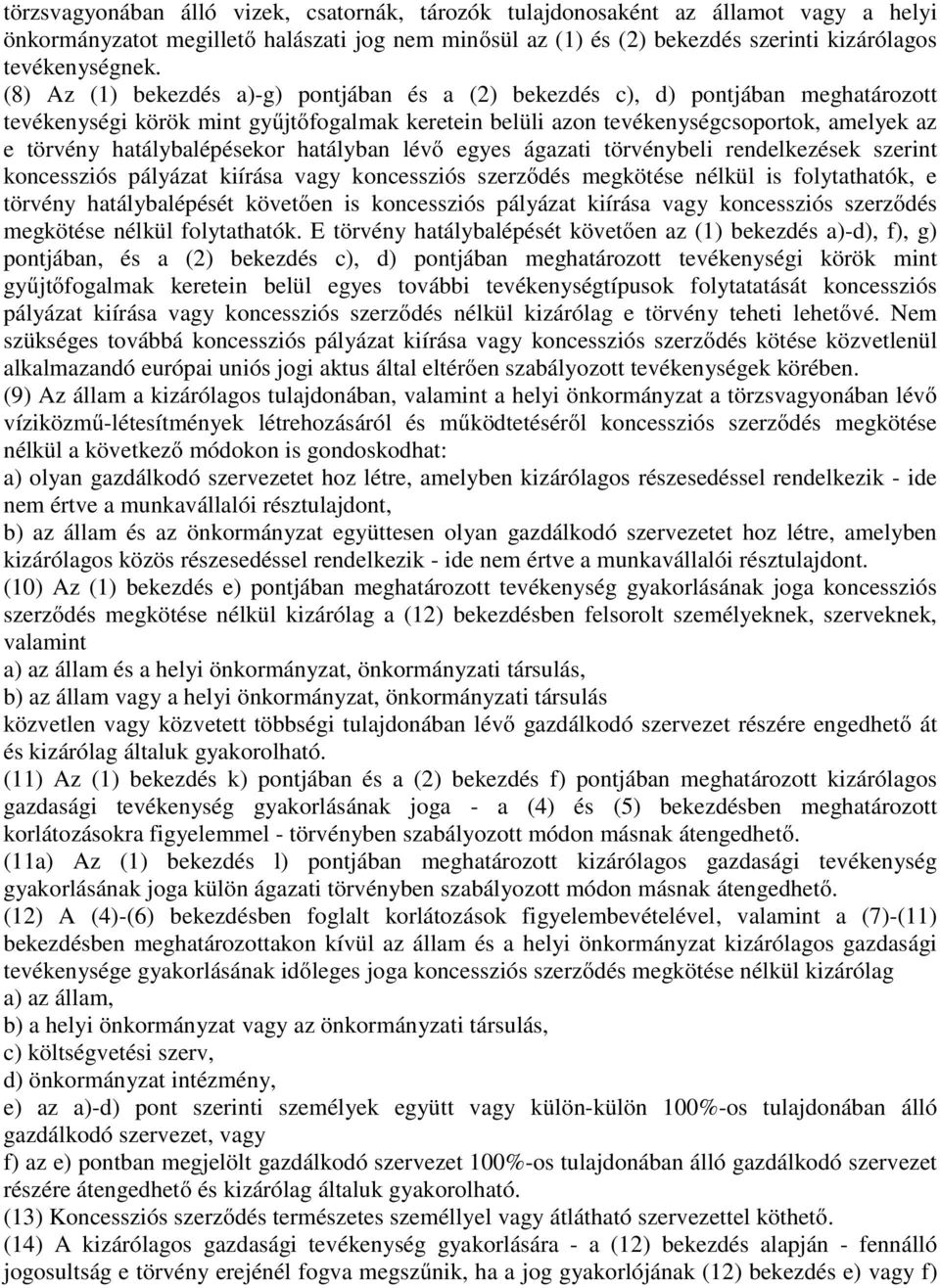 törzsvagyonában álló vizek, csatornák, tározók tulajdonosaként az államot vagy a helyi önkormányzatot megillető halászati jog nem minősül az (1) és (2) bekezdés szerinti kizárólagos tevékenységnek.

(8) Az (1) bekezdés a)-g) pontjában és a (2) bekezdés c), d) pontjában meghatározott tevékenységi körök mint gyűjtőfogalmak keretein belüli azon tevékenységcsoportok, amelyek az e törvény hatálybalépésekor hatályban lévő egyes ágazati törvénybeli rendelkezések szerint koncessziós pályázat kiírása vagy koncessziós szerződés megkötése nélkül is folytathatók, e törvény hatálybalépését követően is koncessziós pályázat kiírása vagy koncessziós szerződés megkötése nélkül folytathatók. E törvény hatálybalépését követően az (1) bekezdés a)-d), f), g) pontjában, és a (2) bekezdés c), d) pontjában meghatározott tevékenységi körök mint gyűjtőfogalmak keretein belül egyes további tevékenységtípusok folytatatását koncessziós pályázat kiírása vagy koncessziós szerződés nélkül kizárólag e törvény teheti lehetővé. Nem szükséges továbbá koncessziós pályázat kiírása vagy koncessziós szerződés kötése közvetlenül alkalmazandó európai uniós jogi aktus által eltérően szabályozott tevékenységek körében.

(9) Az állam a kizárólagos tulajdonában, valamint a helyi önkormányzat a törzsvagyonában lévő víziközmű-létesítmények létrehozásáról és működtetéséről koncessziós szerződés megkötése nélkül a következő módokon is gondoskodhat:

a) olyan gazdálkodó szervezetet hoz létre, amelyben kizárólagos részesedéssel rendelkezik - ide nem értve a munkavállalói résztulajdont,

b) az állam és az önkormányzat együttesen olyan gazdálkodó szervezetet hoz létre, amelyben kizárólagos közös részesedéssel rendelkezik - ide nem értve a munkavállalói résztulajdont.

(10) Az (1) bekezdés e) pontjában meghatározott tevékenység gyakorlásának joga koncessziós szerződés megkötése nélkül kizárólag a (12) bekezdésben felsorolt személyeknek, szerveknek, valamint

a) az állam és a helyi önkormányzat, önkormányzati társulás,

b) az állam vagy a helyi önkormányzat, önkormányzati társulás

közvetlen vagy közvetett többségi tulajdonában lévő gazdálkodó szervezet részére engedhető át és kizárólag általuk gyakorolható.

(11) Az (1) bekezdés k) pontjában és a (2) bekezdés f) pontjában meghatározott kizárólagos gazdasági tevékenység gyakorlásának joga - a (4) és (5) bekezdésben meghatározott korlátozásokra figyelemmel - törvényben szabályozott módon másnak átengedhető.

(11a) Az (1) bekezdés l) pontjában meghatározott kizárólagos gazdasági tevékenység gyakorlásának joga külön ágazati törvényben szabályozott módon másnak átengedhető.

(12) A (4)-(6) bekezdésben foglalt korlátozások figyelembevételével, valamint a (7)-(11) bekezdésben meghatározottakon kívül az állam és a helyi önkormányzat kizárólagos gazdasági tevékenysége gyakorlásának időleges joga koncessziós szerződés megkötése nélkül kizárólag

a) az állam,

b) a helyi önkormányzat vagy az önkormányzati társulás,

c) költségvetési szerv,

d) önkormányzat intézmény,

e) az a)-d) pont szerinti személyek együtt vagy külön-külön 100%-os tulajdonában álló gazdálkodó szervezet, vagy

f) az e) pontban megjelölt gazdálkodó szervezet 100%-os tulajdonában álló gazdálkodó szervezet részére átengedhető és kizárólag általuk gyakorolható.

(13) Koncessziós szerződés természetes személlyel vagy átlátható szervezettel köthető.

(14) A kizárólagos gazdasági tevékenység gyakorlására - a (12) bekezdés alapján - fennálló jogosultság e törvény erejénél fogva megszűnik, ha a jog gyakorlójának (12) bekezdés e) vagy f)